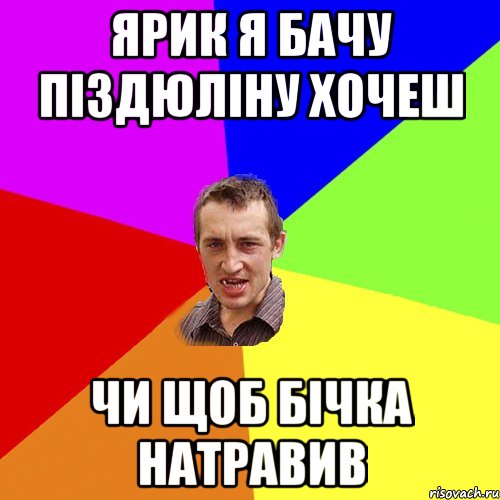 ЯРИК Я БАЧУ ПІЗДЮЛІНУ ХОЧЕШ

ЧИ ЩОБ БІЧКА НАТРАВИВ

risovach.ru